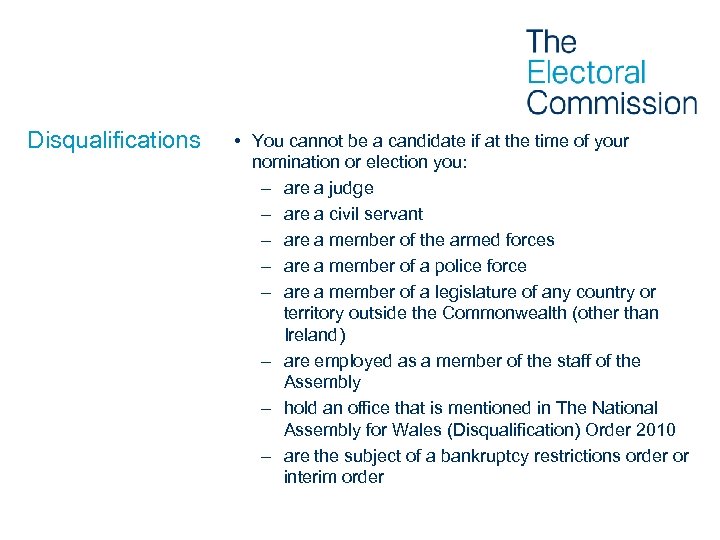 The Electoral Commission

Disqualifications

• You cannot be a candidate if at the time of your nomination or election you:
– are a judge
– are a civil servant
– are a member of the armed forces
– are a member of a police force
– are a member of a legislature of any country or territory outside the Commonwealth (other than Ireland)
– are employed as a member of the staff of the Assembly
– hold an office that is mentioned in The National Assembly for Wales (Disqualification) Order 2010
– are the subject of a bankruptcy restrictions order or interim order